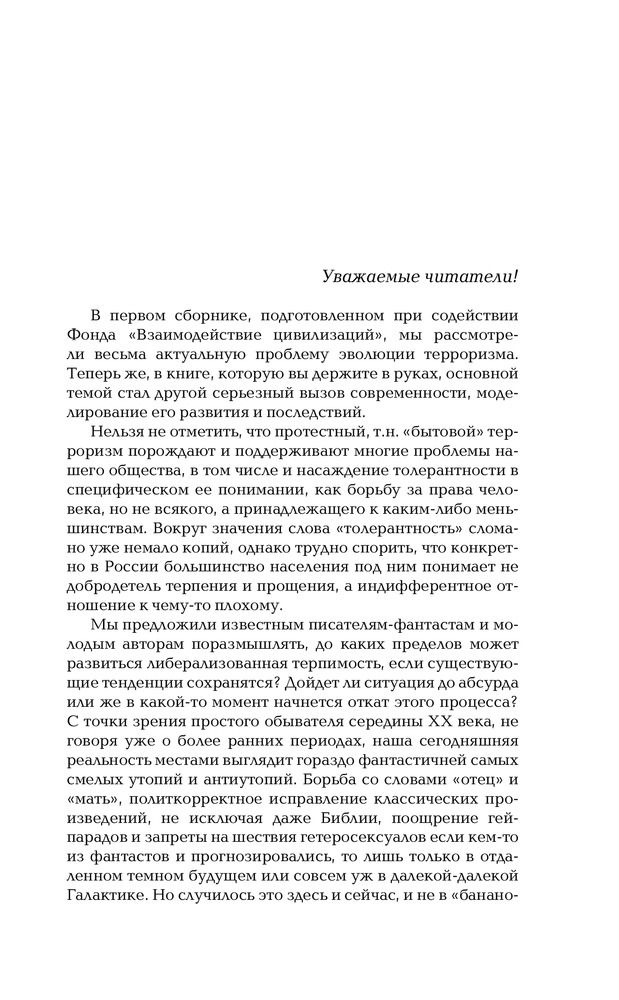 Уважаемые читатели!

В первом сборнике, подготовленном при содействии Фонда «Взаимодействие цивилизаций», мы рассмотрели весьма актуальную проблему эволюции терроризма. Теперь же, в книге, которую вы держите в руках, основной темой стал другой серьезный вызов современности, моделирование его развития и последствий.

Нельзя не отметить, что протестный, т.н. «бытовой» терроризм порождают и поддерживают многие проблемы нашего общества, в том числе и насаждение толерантности в специфическом ее понимании, как борьбу за права человека, но не всякого, а принадлежащего к каким-либо меньшинствам. Вокруг значения слова «толерантность» сломано уже немало копий, однако трудно спорить, что конкретно в России большинство населения под ним понимает не добродетель терпения и прощения, а индифферентное отношение к чему-то плохому.

Мы предложили известным писателям-фантастам и молодым авторам поразмышлять, до каких пределов может развиться либерализованная терпимость, если существующие тенденции сохранятся? Дойдет ли ситуация до абсурда или же в какой-то момент начнется откат этого процесса? С точки зрения простого обывателя середины XX века, не говоря уже о более ранних периодах, наша сегодняшняя реальность местами выглядит гораздо фантастичней самых смелых утопий и антиутопий. Борьба со словами «отец» и «мать», политкорректное исправление классических произведений, не исключая даже Библии, поощрение гей-парадов и запреты на шествия гетеросексуалов если кем-то из фантастов и прогнозировались, то лишь только в отдаленном темном будущем или совсем уж в далекой-далекой Галактике. Но случилось это здесь и сейчас, и не в «банано-